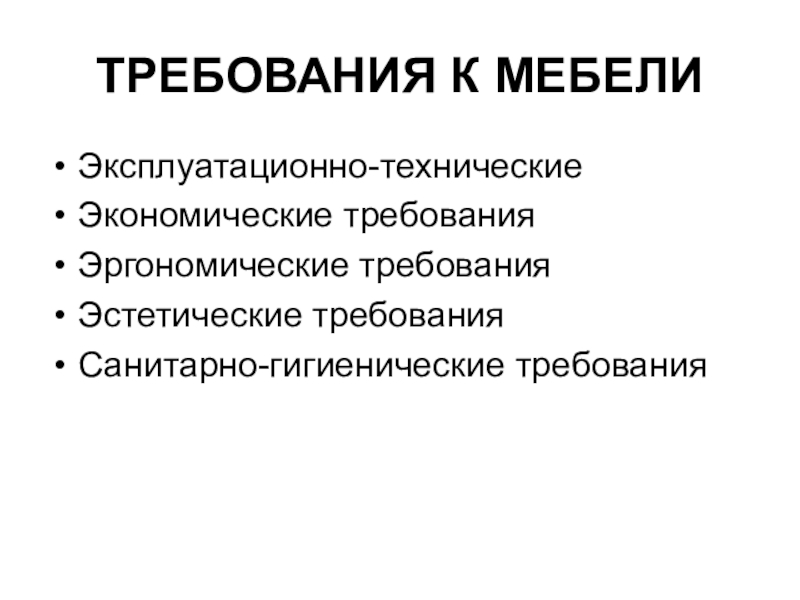 ТРЕБОВАНИЯ К МЕБЕЛИ

• Эксплуатационно-технические
• Экономические требования
• Эргономические требования
• Эстетические требования
• Санитарно-гигиенические требования